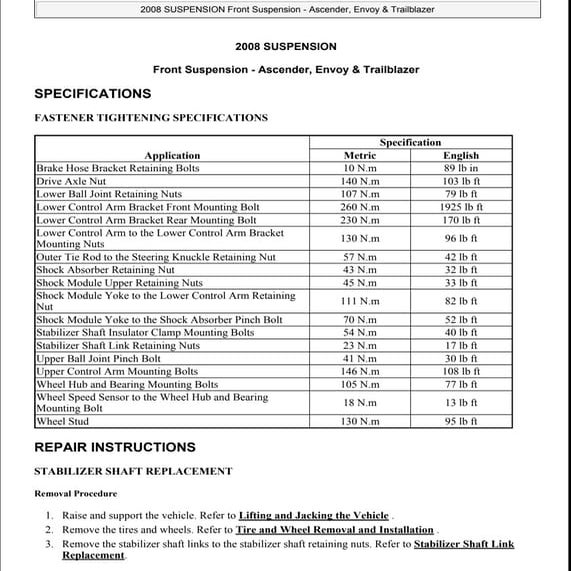 2008 SUSPENSION Front Suspension - Ascender, Envoy & Trailblazer

2008 SUSPENSION

Front Suspension - Ascender, Envoy & Trailblazer

SPECIFICATIONS

FASTENER TIGHTENING SPECIFICATIONS

| Application | Specification Metric | Specification English |
|---|---|---|
| Brake Hose Bracket Retaining Bolts | 10 N.m | 89 lb in |
| Drive Axle Nut | 140 N.m | 103 lb ft |
| Lower Ball Joint Retaining Nuts | 107 N.m | 79 lb ft |
| Lower Control Arm Bracket Front Mounting Bolt | 260 N.m | 1925 lb ft |
| Lower Control Arm Bracket Rear Mounting Bolt | 230 N.m | 170 lb ft |
| Lower Control Arm to the Lower Control Arm Bracket Mounting Nuts | 130 N.m | 96 lb ft |
| Outer Tie Rod to the Steering Knuckle Retaining Nut | 57 N.m | 42 lb ft |
| Shock Absorber Retaining Nut | 43 N.m | 32 lb ft |
| Shock Module Upper Retaining Nuts | 45 N.m | 33 lb ft |
| Shock Module Yoke to the Lower Control Arm Retaining Nut | 111 N.m | 82 lb ft |
| Shock Module Yoke to the Shock Absorber Pinch Bolt | 70 N.m | 52 lb ft |
| Stabilizer Shaft Insulator Clamp Mounting Bolts | 54 N.m | 40 lb ft |
| Stabilizer Shaft Link Retaining Nuts | 23 N.m | 17 lb ft |
| Upper Ball Joint Pinch Bolt | 41 N.m | 30 lb ft |
| Upper Control Arm Mounting Bolts | 146 N.m | 108 lb ft |
| Wheel Hub and Bearing Mounting Bolts | 105 N.m | 77 lb ft |
| Wheel Speed Sensor to the Wheel Hub and Bearing Mounting Bolt | 18 N.m | 13 lb ft |
| Wheel Stud | 130 N.m | 95 lb ft |

REPAIR INSTRUCTIONS

STABILIZER SHAFT REPLACEMENT

Removal Procedure

1. Raise and support the vehicle. Refer to Lifting and Jacking the Vehicle .
2. Remove the tires and wheels. Refer to Tire and Wheel Removal and Installation .
3. Remove the stabilizer shaft links to the stabilizer shaft retaining nuts. Refer to Stabilizer Shaft Link Replacement.